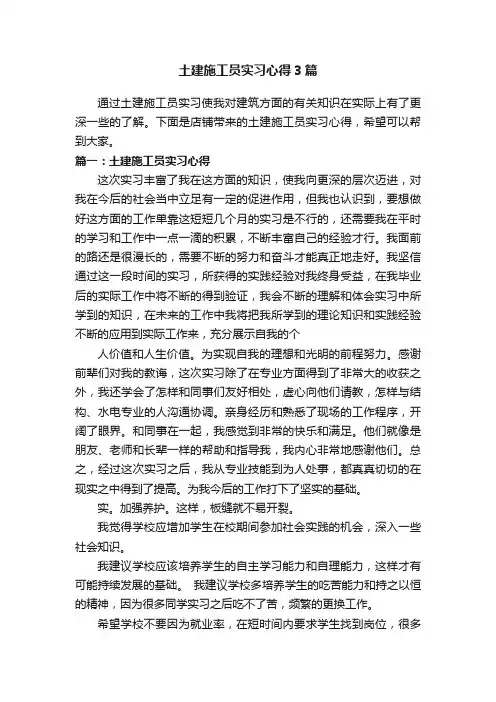 土建施工员实习心得3篇

通过土建施工员实习使我对建筑方面的有关知识在实际上有了更深一些的了解。下面是店铺带来的土建施工员实习心得，希望可以帮到大家。

篇一：土建施工员实习心得

这次实习丰富了我在这方面的知识，使我向更深的层次迈进，对我在今后的社会当中立足有一定的促进作用，但我也认识到，要想做好这方面的工作单靠这短短几个月的实习是不行的，还需要我在平时的学习和工作中一点一滴的积累，不断丰富自己的经验才行。我面前的路还是很漫长的，需要不断的努力和奋斗才能真正地走好。我坚信通过这一段时间的实习，所获得的实践经验对我终身受益，在我毕业后的实际工作中将不断的得到验证，我会不断的理解和体会实习中所学到的知识，在未来的工作中我将把我所学到的理论知识和实践经验不断的应用到实际工作来，充分展示自我的个

人价值和人生价值。为实现自我的理想和光明的前程努力。感谢前辈们对我的教诲，这次实习除了在专业方面得到了非常大的收获之外，我还学会了怎样和同事们友好相处，虚心向他们请教，怎样与结构、水电专业的人沟通协调。亲身经历和熟悉了现场的工作程序，开阔了眼界。和同事在一起，我感觉到非常的快乐和满足。他们就像是朋友、老师和长辈一样的帮助和指导我，我内心非常地感谢他们。总之，经过这次实习之后，我从专业技能到为人处事，都真真切切的在现实之中得到了提高。为我今后的工作打下了坚实的基础。

实。加强养护。这样，板缝就不易开裂。

我觉得学校应增加学生在校期间参加社会实践的机会，深入一些社会知识。

我建议学校应该培养学生的自主学习能力和自理能力，这样才有可能持续发展的基础。 我建议学校多培养学生的吃苦能力和持之以恒的精神，因为很多同学实习之后吃不了苦，频繁的更换工作。

希望学校不要因为就业率，在短时间内要求学生找到岗位，很多